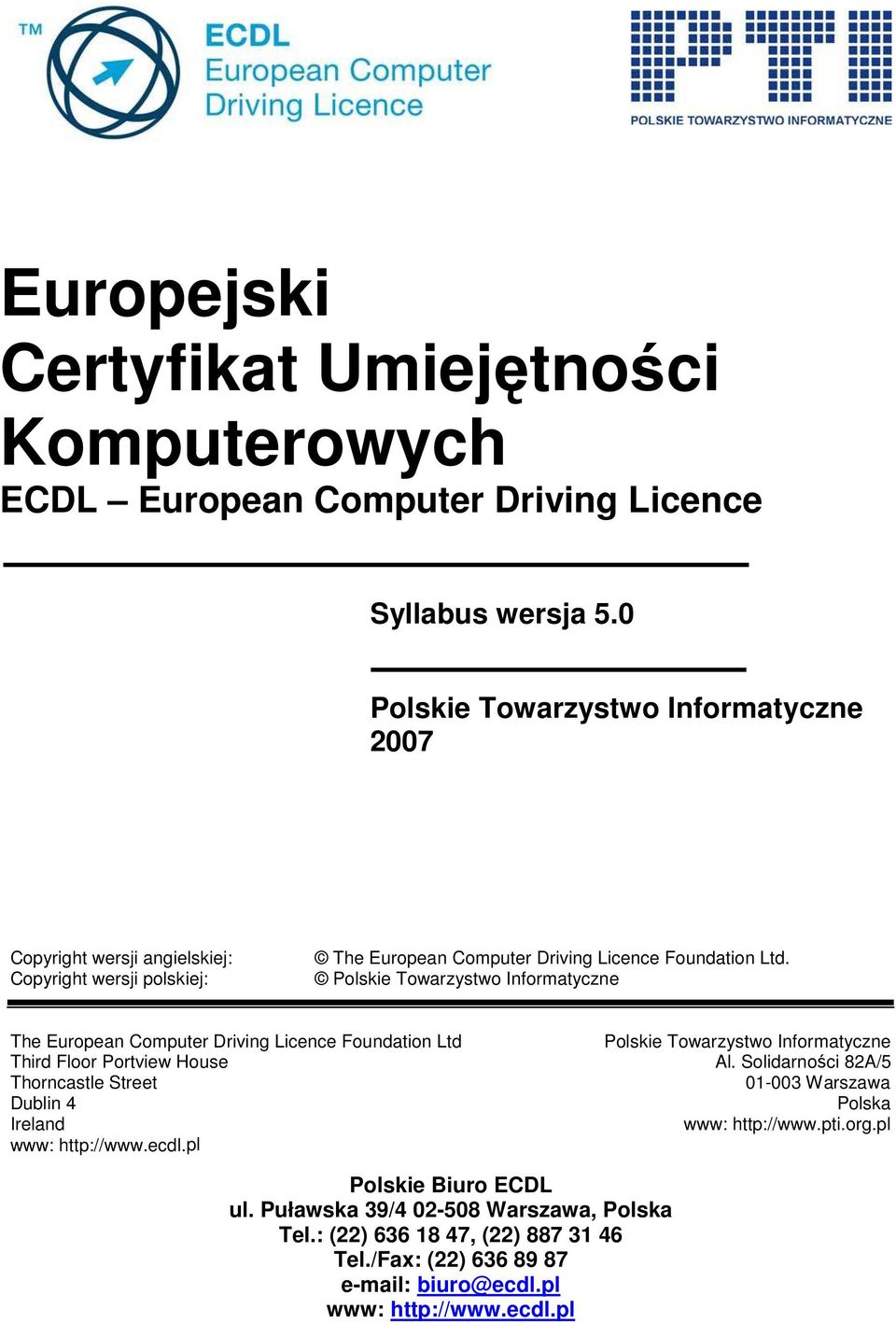 TM
ECDL
European Computer
Driving Licence

PTI
POLSKIE TOWARZYSTWO INFORMATYCZNE

Europejski
Certyfikat Umiejętności
Komputerowych
ECDL – European Computer Driving Licence

Syllabus wersja 5.0

Polskie Towarzystwo Informatyczne
2007

Copyright wersji angielskiej: © The European Computer Driving Licence Foundation Ltd.
Copyright wersji polskiej: © Polskie Towarzystwo Informatyczne

The European Computer Driving Licence Foundation Ltd
Third Floor Portview House
Thorncastle Street
Dublin 4
Ireland
www: http://www.ecdl.pl

Polskie Towarzystwo Informatyczne
Al. Solidarności 82A/5
01-003 Warszawa
Polska
www: http://www.pti.org.pl

Polskie Biuro ECDL
ul. Puławska 39/4 02-508 Warszawa, Polska
Tel.: (22) 636 18 47, (22) 887 31 46
Tel./Fax: (22) 636 89 87
e-mail: biuro@ecdl.pl
www: http://www.ecdl.pl